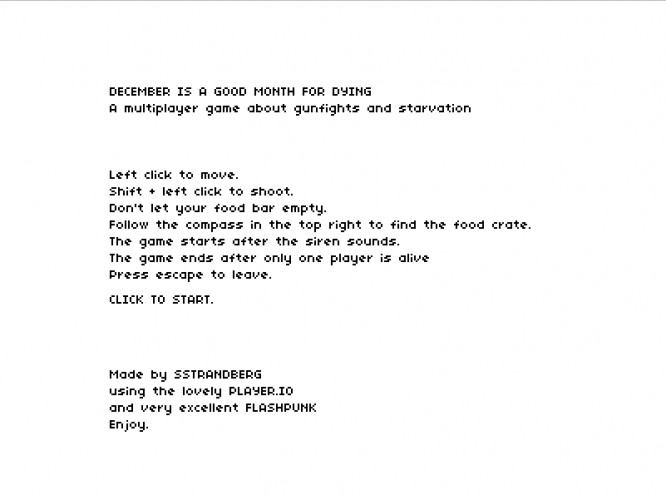 DECEMBER IS A GOOD MONTH FOR DYING
A multiplayer game about gunfights and starvation

Left click to move.
Shift + left click to shoot.
Don't let your food bar empty.
Follow the compass in the top right to find the food crate.
The game starts after the siren sounds.
The game ends after only one player is alive
Press escape to leave.

CLICK TO START.

Made by SSTRANDBERG
using the lovely PLAYER.IO
and very excellent FLASHPUNK
Enjoy.